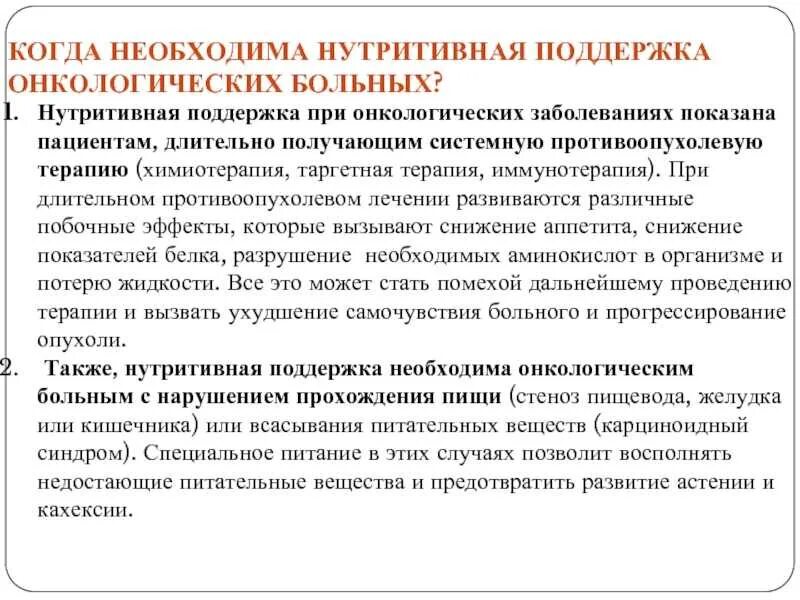 КОГДА НЕОБХОДИМА НУТРИТИВНАЯ ПОДДЕРЖКА ОНКОЛОГИЧЕСКИХ БОЛЬНЫХ?

1. Нутритивная поддержка при онкологических заболеваниях показана пациентам, длительно получающим системную противоопухолевую терапию (химиотерапия, таргетная терапия, иммунотерапия). При длительном противоопухолевом лечении развиваются различные побочные эффекты, которые вызывают снижение аппетита, снижение показателей белка, разрушение необходимых аминокислот в организме и потерю жидкости. Все это может стать помехой дальнейшему проведению терапии и вызвать ухудшение самочувствия больного и прогрессирование опухоли.

2. Также, нутритивная поддержка необходима онкологическим больным с нарушением прохождения пищи (стеноз пищевода, желудка или кишечника) или всасывания питательных веществ (карциноидный синдром). Специальное питание в этих случаях позволит восполнять недостающие питательные вещества и предотвратить развитие астении и кахексии.